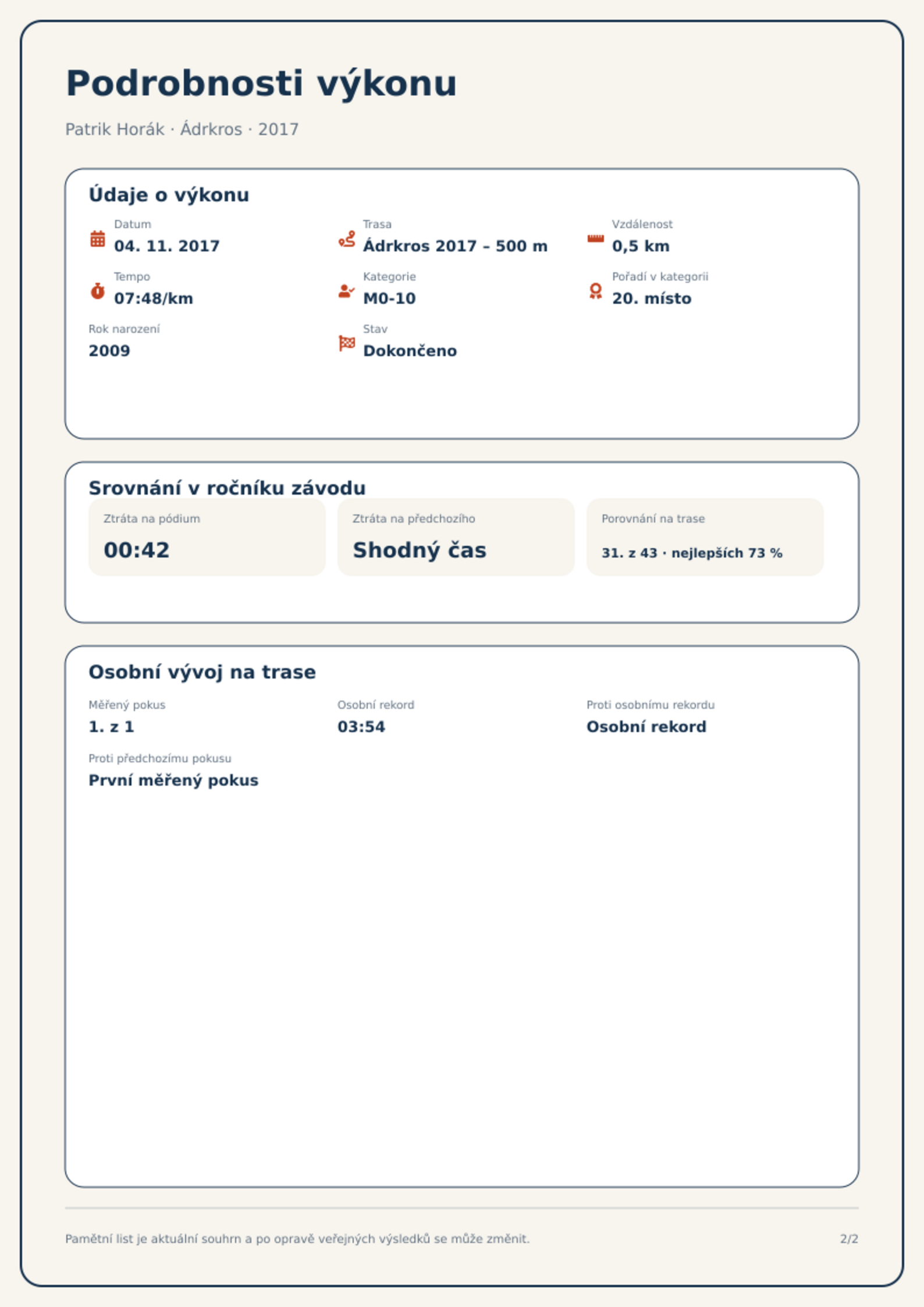 Podrobnosti výkonu

Patrik Horák · Ádrkros · 2017

Údaje o výkonu

Datum
04. 11. 2017

Trasa
Ádrkros 2017 – 500 m

Vzdálenost
0,5 km

Tempo
07:48/km

Kategorie
M0-10

Pořadí v kategorii
20. místo

Rok narození
2009

Stav
Dokončeno

Srovnání v ročníku závodu

Ztráta na pódium
00:42

Ztráta na předchozího
Shodný čas

Porovnání na trase
31. z 43 · nejlepších 73 %

Osobní vývoj na trase

Měřený pokus
1. z 1

Osobní rekord
03:54

Proti osobnímu rekordu
Osobní rekord

Proti předchozímu pokusu
První měřený pokus

Pamětní list je aktuální souhrn a po opravě veřejných výsledků se může změnit.

2/2